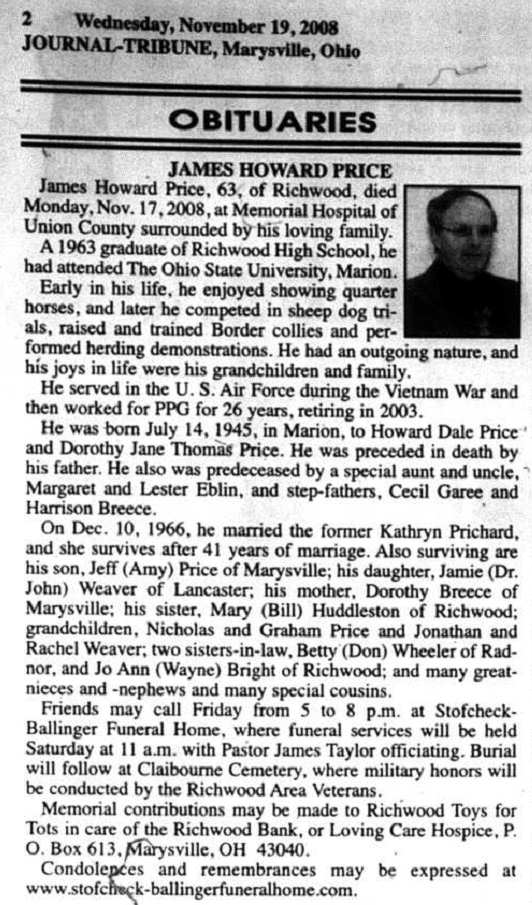 2 Wednesday, November 19, 2008
JOURNAL-TRIBUNE, Marysville, Ohio

OBITUARIES

JAMES HOWARD PRICE

James Howard Price, 63, of Richwood, died Monday, Nov. 17, 2008, at Memorial Hospital of Union County surrounded by his loving family.

A 1963 graduate of Richwood High School, he had attended The Ohio State University, Marion.

Early in his life, he enjoyed showing quarter horses, and later he competed in sheep dog trials, raised and trained Border collies and performed herding demonstrations. He had an outgoing nature, and his joys in life were his grandchildren and family.

He served in the U. S. Air Force during the Vietnam War and then worked for PPG for 26 years, retiring in 2003.

He was born July 14, 1945, in Marion, to Howard Dale Price and Dorothy Jane Thomas Price. He was preceded in death by his father. He also was predeceased by a special aunt and uncle, Margaret and Lester Eblin, and step-fathers, Cecil Garee and Harrison Breece.

On Dec. 10, 1966, he married the former Kathryn Prichard, and she survives after 41 years of marriage. Also surviving are his son, Jeff (Amy) Price of Marysville; his daughter, Jamie (Dr. John) Weaver of Lancaster; his mother, Dorothy Breece of Marysville; his sister, Mary (Bill) Huddleston of Richwood; grandchildren, Nicholas and Graham Price and Jonathan and Rachel Weaver; two sisters-in-law, Betty (Don) Wheeler of Radnor, and Jo Ann (Wayne) Bright of Richwood; and many great-nieces and -nephews and many special cousins.

Friends may call Friday from 5 to 8 p.m. at Stofcheck-Ballinger Funeral Home, where funeral services will be held Saturday at 11 a.m. with Pastor James Taylor officiating. Burial will follow at Claibourne Cemetery, where military honors will be conducted by the Richwood Area Veterans.

Memorial contributions may be made to Richwood Toys for Tots in care of the Richwood Bank, or Loving Care Hospice, P. O. Box 613, Marysville, OH 43040.

Condolences and remembrances may be expressed at www.stofcheck-ballingerfuneralhome.com.